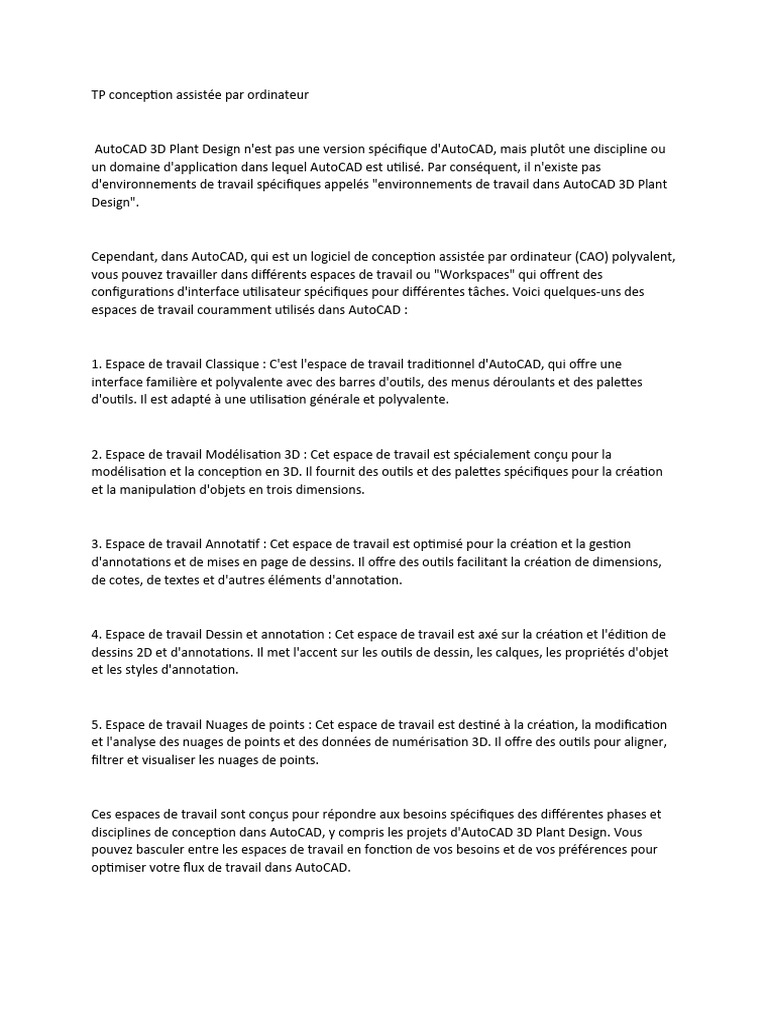 TP conception assistée par ordinateur

AutoCAD 3D Plant Design n'est pas une version spécifique d'AutoCAD, mais plutôt une discipline ou un domaine d'application dans lequel AutoCAD est utilisé. Par conséquent, il n'existe pas d'environnements de travail spécifiques appelés "environnements de travail dans AutoCAD 3D Plant Design".

Cependant, dans AutoCAD, qui est un logiciel de conception assistée par ordinateur (CAO) polyvalent, vous pouvez travailler dans différents espaces de travail ou "Workspaces" qui offrent des configurations d'interface utilisateur spécifiques pour différentes tâches. Voici quelques-uns des espaces de travail couramment utilisés dans AutoCAD :

1. Espace de travail Classique : C'est l'espace de travail traditionnel d'AutoCAD, qui offre une interface familière et polyvalente avec des barres d'outils, des menus déroulants et des palettes d'outils. Il est adapté à une utilisation générale et polyvalente.

2. Espace de travail Modélisation 3D : Cet espace de travail est spécialement conçu pour la modélisation et la conception en 3D. Il fournit des outils et des palettes spécifiques pour la création et la manipulation d'objets en trois dimensions.

3. Espace de travail Annotatif : Cet espace de travail est optimisé pour la création et la gestion d'annotations et de mises en page de dessins. Il offre des outils facilitant la création de dimensions, de cotes, de textes et d'autres éléments d'annotation.

4. Espace de travail Dessin et annotation : Cet espace de travail est axé sur la création et l'édition de dessins 2D et d'annotations. Il met l'accent sur les outils de dessin, les calques, les propriétés d'objet et les styles d'annotation.

5. Espace de travail Nuages de points : Cet espace de travail est destiné à la création, la modification et l'analyse des nuages de points et des données de numérisation 3D. Il offre des outils pour aligner, filtrer et visualiser les nuages de points.

Ces espaces de travail sont conçus pour répondre aux besoins spécifiques des différentes phases et disciplines de conception dans AutoCAD, y compris les projets d'AutoCAD 3D Plant Design. Vous pouvez basculer entre les espaces de travail en fonction de vos besoins et de vos préférences pour optimiser votre flux de travail dans AutoCAD.